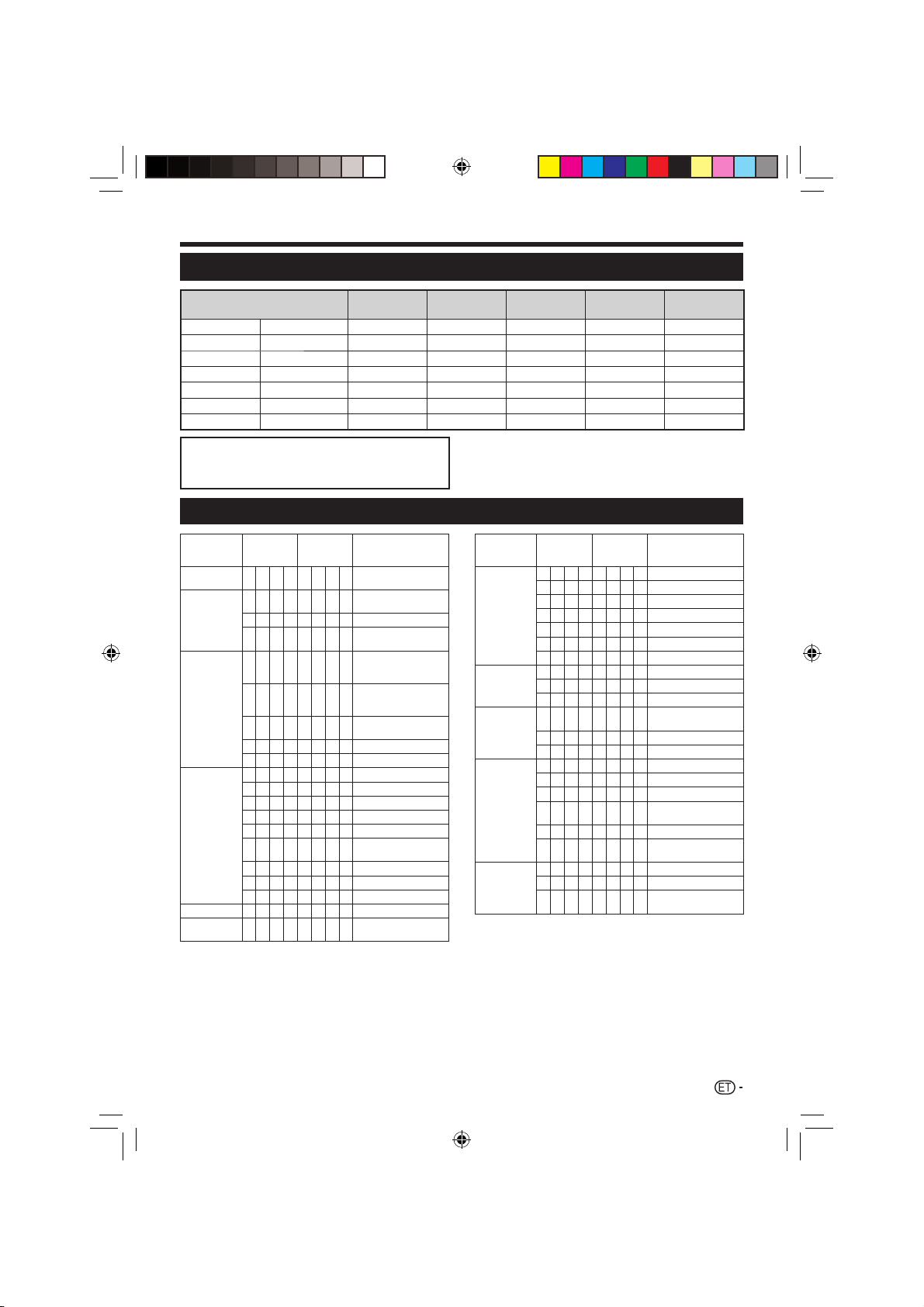 ET -